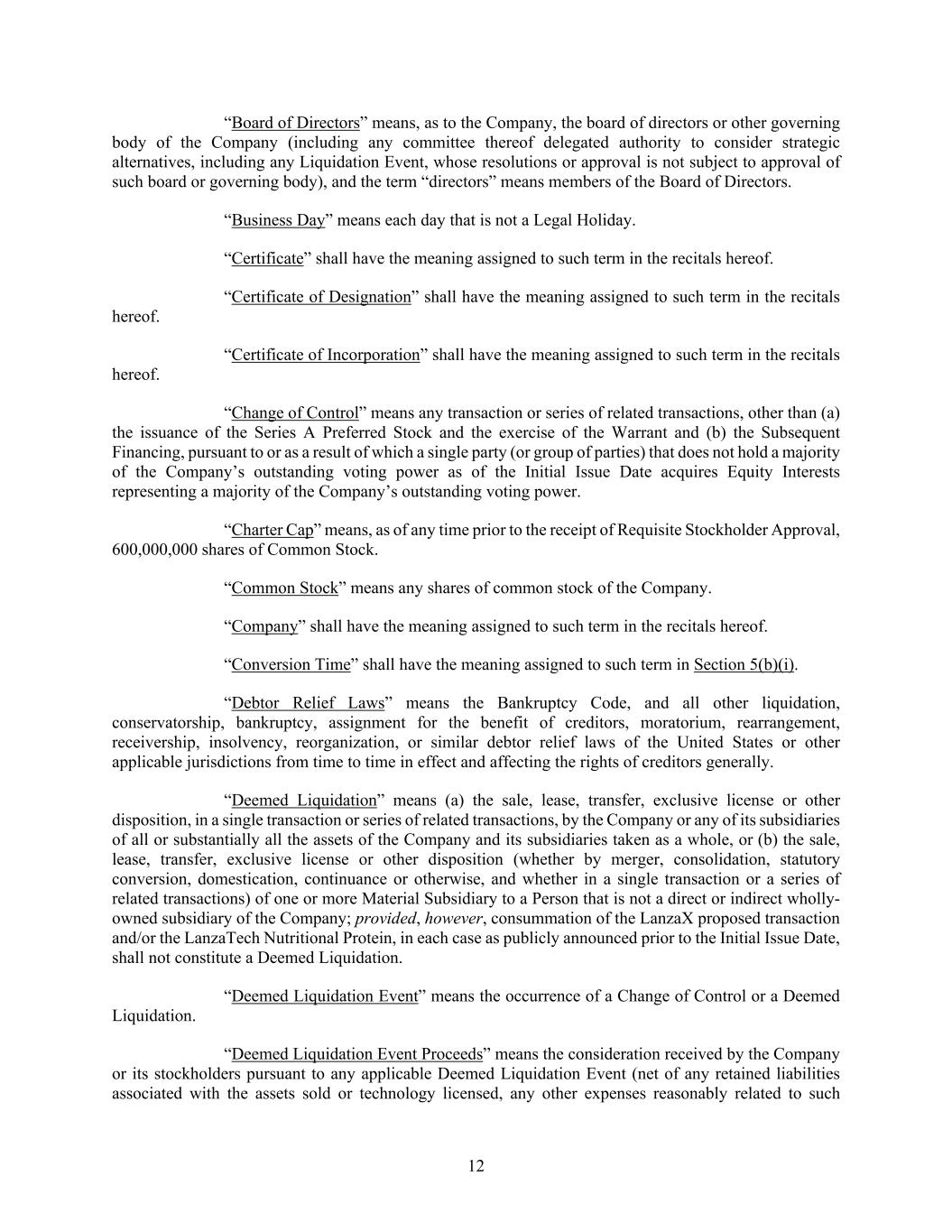 “Board of Directors” means, as to the Company, the board of directors or other governing body of the Company (including any committee thereof delegated authority to consider strategic alternatives, including any Liquidation Event, whose resolutions or approval is not subject to approval of such board or governing body), and the term “directors” means members of the Board of Directors.

“Business Day” means each day that is not a Legal Holiday.

“Certificate” shall have the meaning assigned to such term in the recitals hereof.

“Certificate of Designation” shall have the meaning assigned to such term in the recitals hereof.

“Certificate of Incorporation” shall have the meaning assigned to such term in the recitals hereof.

“Change of Control” means any transaction or series of related transactions, other than (a) the issuance of the Series A Preferred Stock and the exercise of the Warrant and (b) the Subsequent Financing, pursuant to or as a result of which a single party (or group of parties) that does not hold a majority of the Company’s outstanding voting power as of the Initial Issue Date acquires Equity Interests representing a majority of the Company’s outstanding voting power.

“Charter Cap” means, as of any time prior to the receipt of Requisite Stockholder Approval, 600,000,000 shares of Common Stock.

“Common Stock” means any shares of common stock of the Company.

“Company” shall have the meaning assigned to such term in the recitals hereof.

“Conversion Time” shall have the meaning assigned to such term in Section 5(b)(i).

“Debtor Relief Laws” means the Bankruptcy Code, and all other liquidation, conservatorship, bankruptcy, assignment for the benefit of creditors, moratorium, rearrangement, receivership, insolvency, reorganization, or similar debtor relief laws of the United States or other applicable jurisdictions from time to time in effect and affecting the rights of creditors generally.

“Deemed Liquidation” means (a) the sale, lease, transfer, exclusive license or other disposition, in a single transaction or series of related transactions, by the Company or any of its subsidiaries of all or substantially all the assets of the Company and its subsidiaries taken as a whole, or (b) the sale, lease, transfer, exclusive license or other disposition (whether by merger, consolidation, statutory conversion, domestication, continuance or otherwise, and whether in a single transaction or a series of related transactions) of one or more Material Subsidiary to a Person that is not a direct or indirect wholly-owned subsidiary of the Company; provided, however, consummation of the LanzaX proposed transaction and/or the LanzaTech Nutritional Protein, in each case as publicly announced prior to the Initial Issue Date, shall not constitute a Deemed Liquidation.

“Deemed Liquidation Event” means the occurrence of a Change of Control or a Deemed Liquidation.

“Deemed Liquidation Event Proceeds” means the consideration received by the Company or its stockholders pursuant to any applicable Deemed Liquidation Event (net of any retained liabilities associated with the assets sold or technology licensed, any other expenses reasonably related to such

12